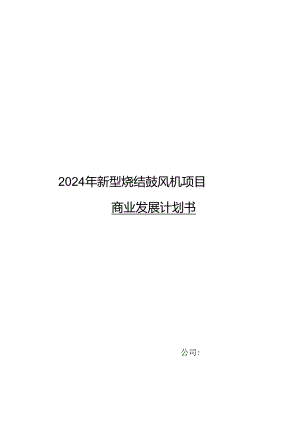 2024年新型烧结鼓风机项目

商业发展计划书

公司：